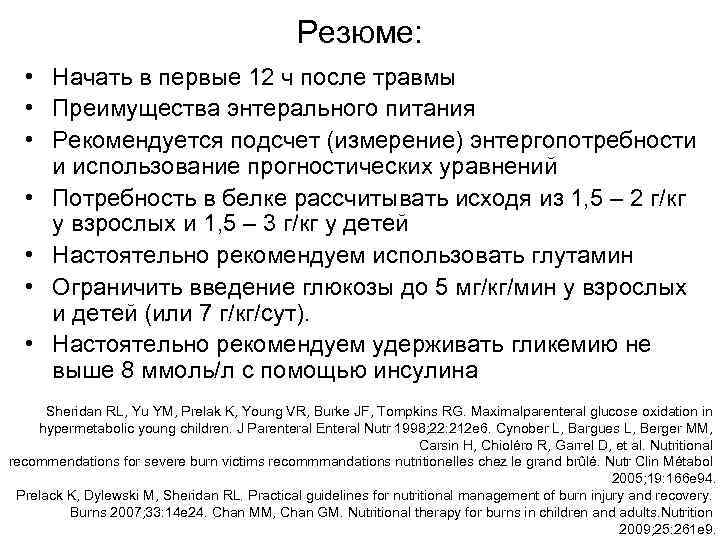 Резюме:

• Начать в первые 12 ч после травмы
• Преимущества энтерального питания
• Рекомендуется подсчет (измерение) энтергопотребности и использование прогностических уравнений
• Потребность в белке рассчитывать исходя из 1,5 – 2 г/кг у взрослых и 1,5 – 3 г/кг у детей
• Настоятельно рекомендуем использовать глутамин
• Ограничить введение глюкозы до 5 мг/кг/мин у взрослых и детей (или 7 г/кг/сут).
• Настоятельно рекомендуем удерживать гликемию не выше 8 ммоль/л с помощью инсулина

Sheridan RL, Yu YM, Prelak K, Young VR, Burke JF, Tompkins RG. Maximalparenteral glucose oxidation in hypermetabolic young children. J Parenteral Enteral Nutr 1998;22:212e6. Cynober L, Bargues L, Berger MM, Carsin H, Chioléro R, Garrel D, et al. Nutritional recommendations for severe burn victims recommmandations nutritionelles chez le grand brûlé. Nutr Clin Métabol 2005;19:166e94.
Prelack K, Dylewski M, Sheridan RL. Practical guidelines for nutritional management of burn injury and recovery. Burns 2007;33:14e24. Chan MM, Chan GM. Nutritional therapy for burns in children and adults.Nutrition 2009;25:261e9.